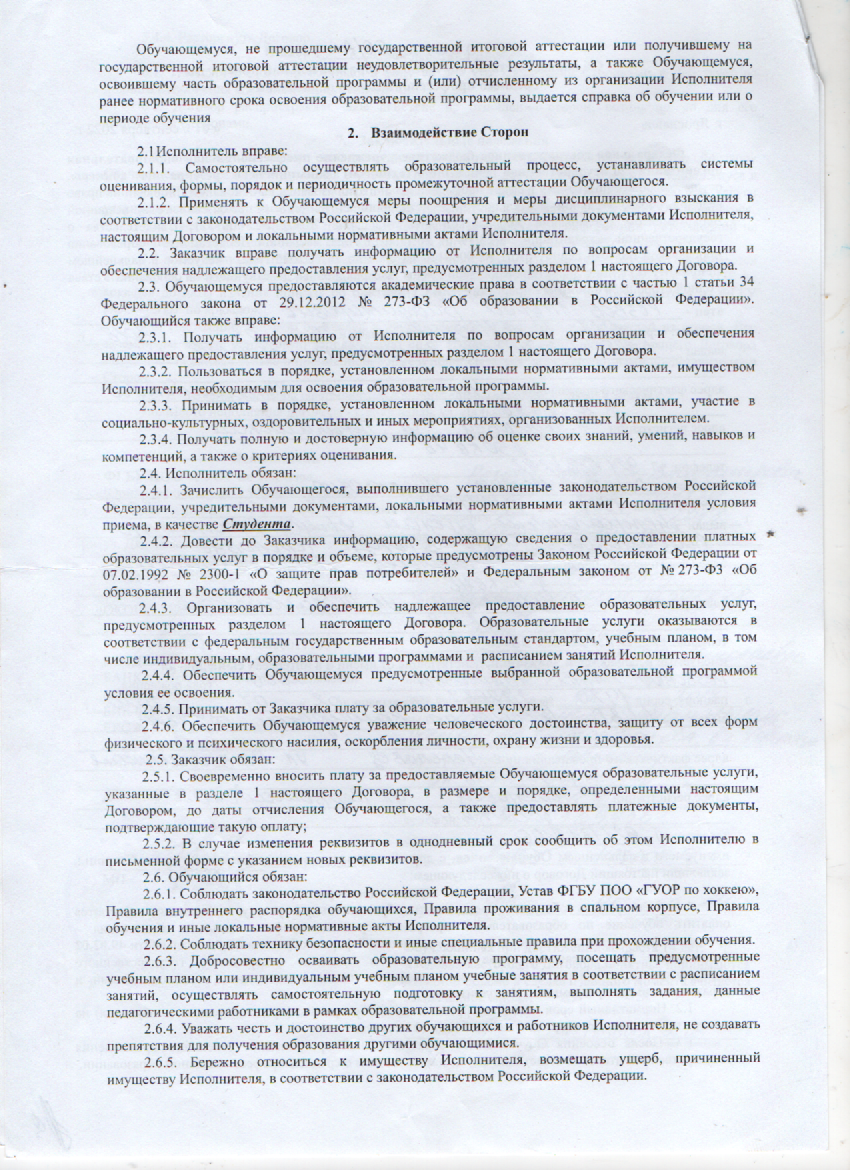 Обучающемуся, не прошедшему государственной итоговой аттестации или получившему на государственной итоговой аттестации неудовлетворительные результаты, а также Обучающемуся, освоившему часть образовательной программы и (или) отчисленному из организации Исполнителя ранее нормативного срока освоения образовательной программы, выдается справка об обучении или о периоде обучения

2. Взаимодействие Сторон

2.1 Исполнитель вправе:

2.1.1. Самостоятельно осуществлять образовательный процесс, устанавливать системы оценивания, формы, порядок и периодичность промежуточной аттестации Обучающегося.

2.1.2. Применять к Обучающемуся меры поощрения и меры дисциплинарного взыскания в соответствии с законодательством Российской Федерации, учредительными документами Исполнителя, настоящим Договором и локальными нормативными актами Исполнителя.

2.2. Заказчик вправе получать информацию от Исполнителя по вопросам организации и обеспечения надлежащего предоставления услуг, предусмотренных разделом 1 настоящего Договора.

2.3. Обучающемуся предоставляются академические права в соответствии с частью 1 статьи 34 Федерального закона от 29.12.2012 № 273-ФЗ «Об образовании в Российской Федерации». Обучающийся также вправе:

2.3.1. Получать информацию от Исполнителя по вопросам организации и обеспечения надлежащего предоставления услуг, предусмотренных разделом 1 настоящего Договора.

2.3.2. Пользоваться в порядке, установленном локальными нормативными актами, имуществом Исполнителя, необходимым для освоения образовательной программы.

2.3.3. Принимать в порядке, установленном локальными нормативными актами, участие в социально-культурных, оздоровительных и иных мероприятиях, организованных Исполнителем.

2.3.4. Получать полную и достоверную информацию об оценке своих знаний, умений, навыков и компетенций, а также о критериях оценивания.

2.4. Исполнитель обязан:

2.4.1. Зачислить Обучающегося, выполнившего установленные законодательством Российской Федерации, учредительными документами, локальными нормативными актами Исполнителя условия приема, в качестве Студента.

2.4.2. Довести до Заказчика информацию, содержащую сведения о предоставлении платных образовательных услуг в порядке и объеме, которые предусмотрены Законом Российской Федерации от 07.02.1992 № 2300-1 «О защите прав потребителей» и Федеральным законом от № 273-ФЗ «Об образовании в Российской Федерации».

2.4.3. Организовать и обеспечить надлежащее предоставление образовательных услуг, предусмотренных разделом 1 настоящего Договора. Образовательные услуги оказываются в соответствии с федеральным государственным образовательным стандартом, учебным планом, в том числе индивидуальным, образовательными программами и расписанием занятий Исполнителя.

2.4.4. Обеспечить Обучающемуся предусмотренные выбранной образовательной программой условия ее освоения.

2.4.5. Принимать от Заказчика плату за образовательные услуги.

2.4.6. Обеспечить Обучающемуся уважение человеческого достоинства, защиту от всех форм физического и психического насилия, оскорбления личности, охрану жизни и здоровья.

2.5. Заказчик обязан:

2.5.1. Своевременно вносить плату за предоставляемые Обучающемуся образовательные услуги, указанные в разделе 1 настоящего Договора, в размере и порядке, определенными настоящим Договором, до даты отчисления Обучающегося, а также предоставлять платежные документы, подтверждающие такую оплату;

2.5.2. В случае изменения реквизитов в однодневный срок сообщить об этом Исполнителю в письменной форме с указанием новых реквизитов.

2.6. Обучающийся обязан:

2.6.1. Соблюдать законодательство Российской Федерации, Устав ФГБУ ПОО «ГУОР по хоккею», Правила внутреннего распорядка обучающихся, Правила проживания в спальном корпусе, Правила обучения и иные локальные нормативные акты Исполнителя.

2.6.2. Соблюдать технику безопасности и иные специальные правила при прохождении обучения.

2.6.3. Добросовестно осваивать образовательную программу, посещать предусмотренные учебным планом или индивидуальным учебным планом учебные занятия в соответствии с расписанием занятий, осуществлять самостоятельную подготовку к занятиям, выполнять задания, данные педагогическими работниками в рамках образовательной программы.

2.6.4. Уважать честь и достоинство других обучающихся и работников Исполнителя, не создавать препятствия для получения образования другими обучающимися.

2.6.5. Бережно относиться к имуществу Исполнителя, возмещать ущерб, причиненный имуществу Исполнителя, в соответствии с законодательством Российской Федерации.